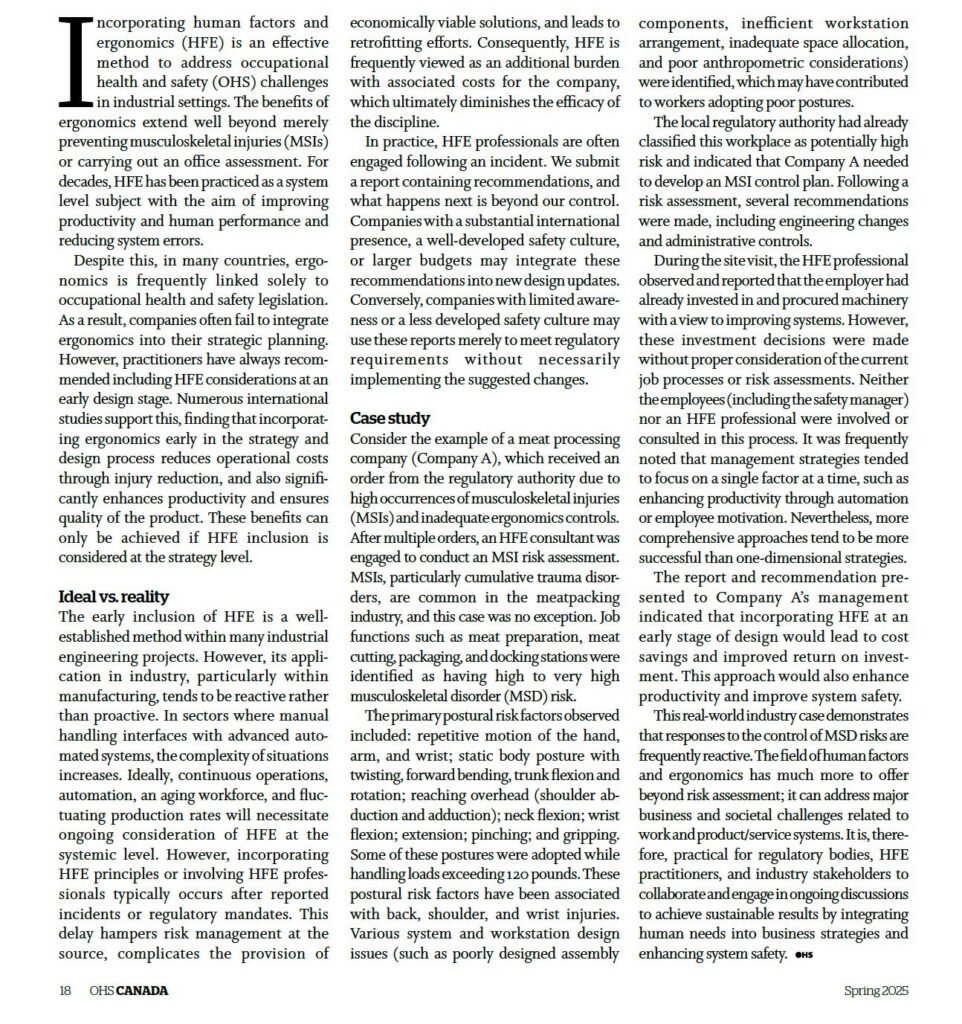 Incorporating human factors and ergonomics (HFE) is an effective method to address occupational health and safety (OHS) challenges in industrial settings. The benefits of ergonomics extend well beyond merely preventing musculoskeletal injuries (MSIs) or carrying out an office assessment. For decades, HFE has been practiced as a system level subject with the aim of improving productivity and human performance and reducing system errors.

Despite this, in many countries, ergonomics is frequently linked solely to occupational health and safety legislation. As a result, companies often fail to integrate ergonomics into their strategic planning. However, practitioners have always recommended including HFE considerations at an early design stage. Numerous international studies support this, finding that incorporating ergonomics early in the strategy and design process reduces operational costs through injury reduction, and also significantly enhances productivity and ensures quality of the product. These benefits can only be achieved if HFE inclusion is considered at the strategy level.

Ideal vs. reality

The early inclusion of HFE is a well-established method within many industrial engineering projects. However, its application in industry, particularly within manufacturing, tends to be reactive rather than proactive. In sectors where manual handling interfaces with advanced automated systems, the complexity of situations increases. Ideally, continuous operations, automation, an aging workforce, and fluctuating production rates will necessitate ongoing consideration of HFE at the systemic level. However, incorporating HFE principles or involving HFE professionals typically occurs after reported incidents or regulatory mandates. This delay hampers risk management at the source, complicates the provision of economically viable solutions, and leads to retrofitting efforts. Consequently, HFE is frequently viewed as an additional burden with associated costs for the company, which ultimately diminishes the efficacy of the discipline.

In practice, HFE professionals are often engaged following an incident. We submit a report containing recommendations, and what happens next is beyond our control. Companies with a substantial international presence, a well-developed safety culture, or larger budgets may integrate these recommendations into new design updates. Conversely, companies with limited awareness or a less developed safety culture may use these reports merely to meet regulatory requirements without necessarily implementing the suggested changes.

Case study

Consider the example of a meat processing company (Company A), which received an order from the regulatory authority due to high occurrences of musculoskeletal injuries (MSIs) and inadequate ergonomics controls. After multiple orders, an HFE consultant was engaged to conduct an MSI risk assessment. MSIs, particularly cumulative trauma disorders, are common in the meatpacking industry, and this case was no exception. Job functions such as meat preparation, meat cutting, packaging, and docking stations were identified as having high to very high musculoskeletal disorder (MSD) risk.

The primary postural risk factors observed included: repetitive motion of the hand, arm, and wrist; static body posture with twisting, forward bending, trunk flexion and rotation; reaching overhead (shoulder abduction and adduction); neck flexion; wrist flexion; extension; pinching; and gripping. Some of these postures were adopted while handling loads exceeding 120 pounds. These postural risk factors have been associated with back, shoulder, and wrist injuries. Various system and workstation design issues (such as poorly designed assembly components, inefficient workstation arrangement, inadequate space allocation, and poor anthropometric considerations) were identified, which may have contributed to workers adopting poor postures.

The local regulatory authority had already classified this workplace as potentially high risk and indicated that Company A needed to develop an MSI control plan. Following a risk assessment, several recommendations were made, including engineering changes and administrative controls.

During the site visit, the HFE professional observed and reported that the employer had already invested in and procured machinery with a view to improving systems. However, these investment decisions were made without proper consideration of the current job processes or risk assessments. Neither the employees (including the safety manager) nor an HFE professional were involved or consulted in this process. It was frequently noted that management strategies tended to focus on a single factor at a time, such as enhancing productivity through automation or employee motivation. Nevertheless, more comprehensive approaches tend to be more successful than one-dimensional strategies.

The report and recommendation presented to Company A's management indicated that incorporating HFE at an early stage of design would lead to cost savings and improved return on investment. This approach would also enhance productivity and improve system safety.

This real-world industry case demonstrates that responses to the control of MSD risks are frequently reactive. The field of human factors and ergonomics has much more to offer beyond risk assessment; it can address major business and societal challenges related to work and product/service systems. It is, therefore, practical for regulatory bodies, HFE practitioners, and industry stakeholders to collaborate and engage in ongoing discussions to achieve sustainable results by integrating human needs into business strategies and enhancing system safety. OHS

18 OHS CANADA

Spring 2025